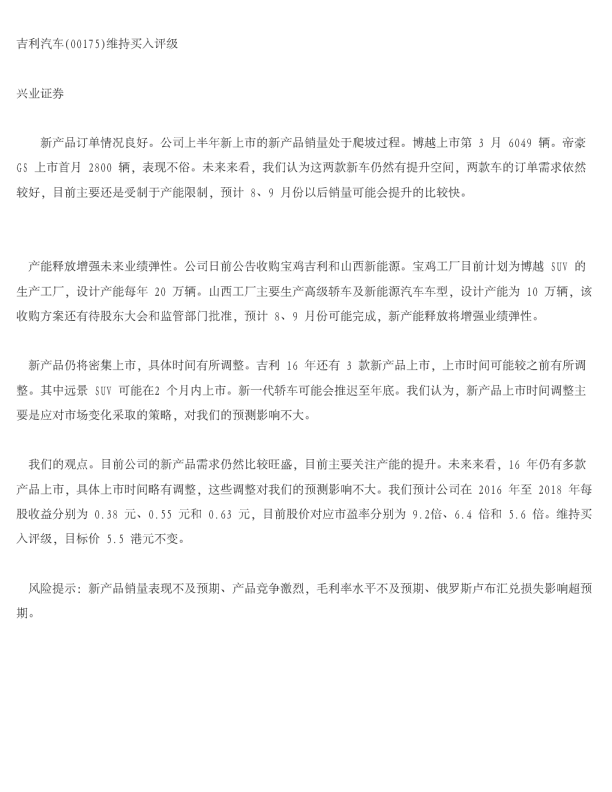 吉利汽车(00175)维持买入评级

兴业证券

新产品订单情况良好。公司上半年新上市的新产品销量处于爬坡过程。博越上市第 3 月 6049 辆。帝豪 GS 上市首月 2800 辆，表现不俗。未来来看，我们认为这两款新车仍然有提升空间，两款车的订单需求依然较好，目前主要还是受制于产能限制，预计 8、9 月份以后销量可能会提升的比较快。

产能释放增强未来业绩弹性。公司日前公告收购宝鸡吉利和山西新能源。宝鸡工厂目前计划为博越 SUV 的生产工厂，设计产能每年 20 万辆。山西工厂主要生产高级轿车及新能源汽车车型，设计产能为 10 万辆，该收购方案还有待股东大会和监管部门批准，预计 8、9 月份可能完成，新产能释放将增强业绩弹性。

新产品仍将密集上市，具体时间有所调整。吉利 16 年还有 3 款新产品上市，上市时间可能较之前有所调整。其中远景 SUV 可能在2 个月内上市。新一代轿车可能会推迟至年底。我们认为，新产品上市时间调整主要是应对市场变化采取的策略，对我们的预测影响不大。

我们的观点。目前公司的新产品需求仍然比较旺盛，目前主要关注产能的提升。未来来看，16 年仍有多款产品上市，具体上市时间略有调整，这些调整对我们的预测影响不大。我们预计公司在 2016 年至 2018 年每股收益分别为 0.38 元、0.55 元和 0.63 元，目前股价对应市盈率分别为 9.2倍、6.4 倍和 5.6 倍。维持买入评级，目标价 5.5 港元不变。

风险提示：新产品销量表现不及预期、产品竞争激烈，毛利率水平不及预期、俄罗斯卢布汇兑损失影响超预期。